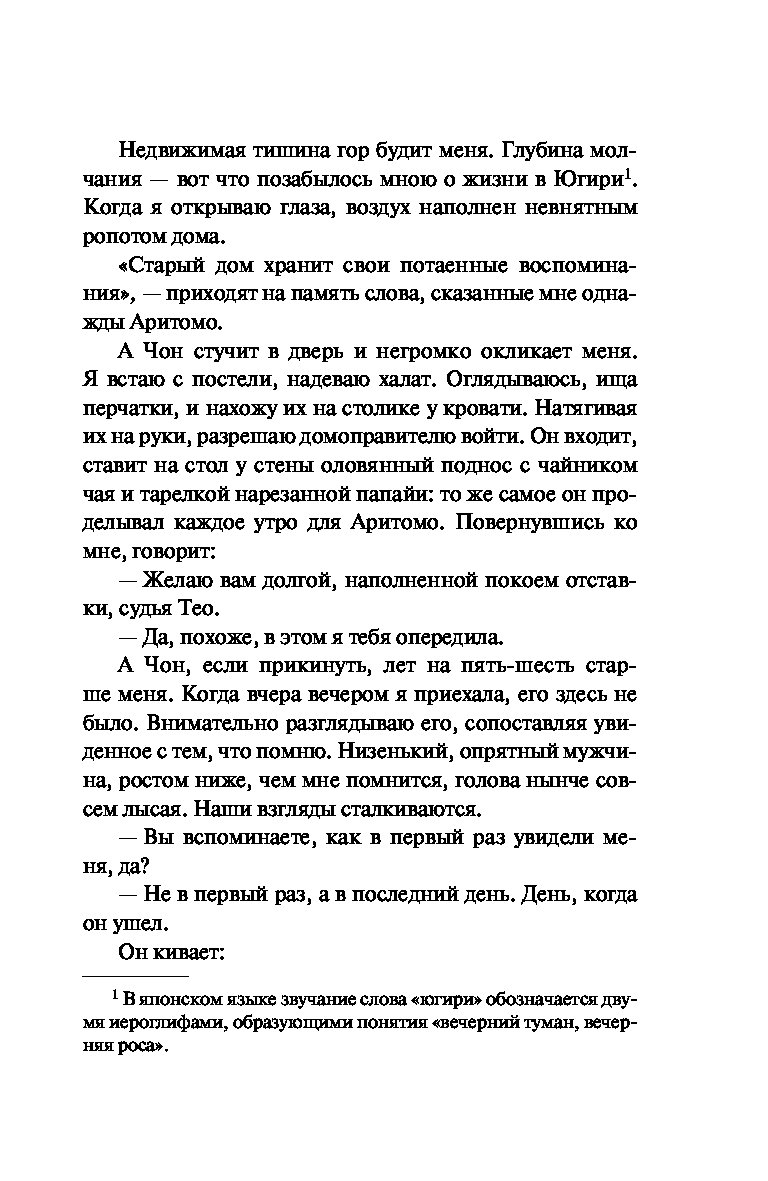 Недвижимая тишина гор будит меня. Глубина молчания — вот что позабылось мною о жизни в Югири$^1$. Когда я открываю глаза, воздух наполнен невнятным ропотом дома.

«Старый дом хранит свои потаенные воспоминания», — приходят на память слова, сказанные мне однажды Аритомо.

А Чон стучит в дверь и негромко окликает меня. Я встаю с постели, надеваю халат. Оглядываюсь, ища перчатки, и нахожу их на столике у кровати. Натягивая их на руки, разрешаю домоправителю войти. Он входит, ставит на стол у стены оловянный поднос с чайником чая и тарелкой нарезанной папайи: то же самое он проделывал каждое утро для Аритомо. Повернувшись ко мне, говорит:

— Желаю вам долгой, наполненной покоем отставки, судья Тео.

— Да, похоже, в этом я тебя опередила.

А Чон, если прикинуть, лет на пять-шесть старше меня. Когда вчера вечером я приехала, его здесь не было. Внимательно разглядываю его, сопоставляя увиденное с тем, что помню. Низенький, опрятный мужчина, ростом ниже, чем мне помнится, голова нынче совсем лысая. Наши взгляды сталкиваются.

— Вы вспоминаете, как в первый раз увидели меня, да?

— Не в первый раз, а в последний день. День, когда он ушел.

Он кивает:

$^1$ В японском языке звучание слова «югири» обозначается двумя иероглифами, образующими понятия «вечерний туман, вечерняя роса».